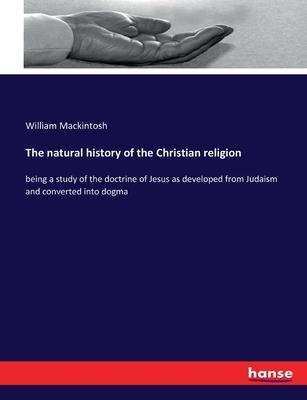 William Mackintosh

The natural history of the Christian religion

being a study of the doctrine of Jesus as developed from Judaism and converted into dogma

hanse